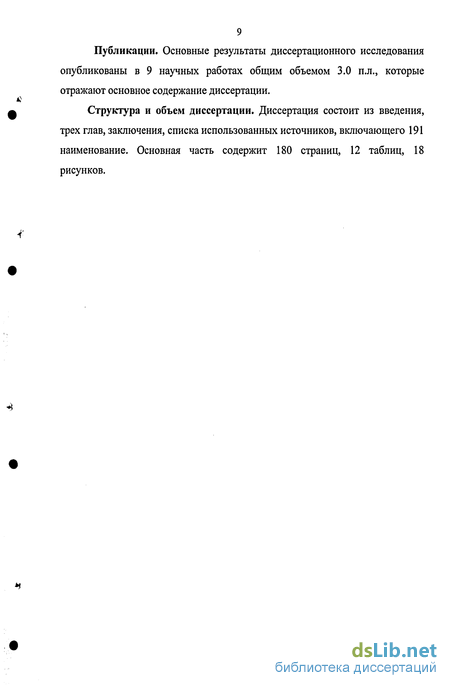 9

Публикации. Основные результаты диссертационного исследования опубликованы в 9 научных работах общим объемом 3.0 п.л., которые отражают основное содержание диссертации.

Структура и объем диссертации. Диссертация состоит из введения, трех глав, заключения, списка использованных источников, включающего 191 наименование. Основная часть содержит 180 страниц, 12 таблиц, 18 рисунков.

dsLib.net
библиотека диссертаций